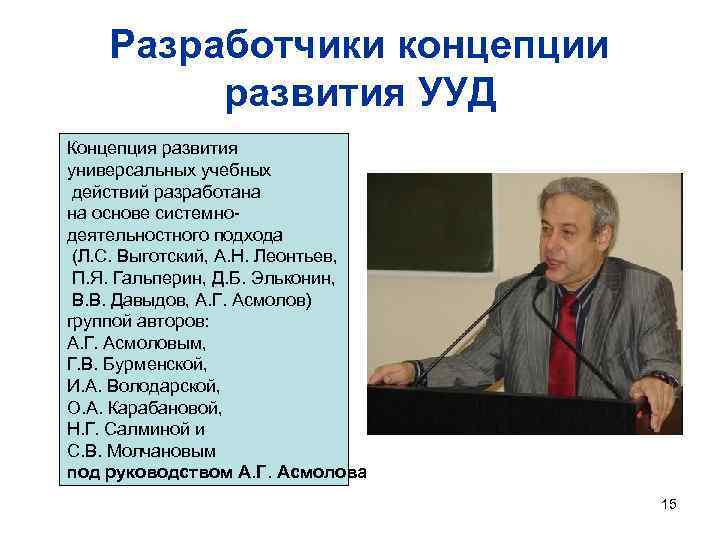 Разработчики концепции развития УУД

Концепция развития универсальных учебных действий разработана на основе системно-деятельностного подхода (Л.С. Выготский, А.Н. Леонтьев, П.Я. Гальперин, Д.Б. Эльконин, В.В. Давыдов, А.Г. Асмолов) группой авторов:
А.Г. Асмоловым,
Г.В. Бурменской,
И.А. Володарской,
О.А. Карабановой,
Н.Г. Салминой и
С.В. Молчановым
под руководством А.Г. Асмолова

15